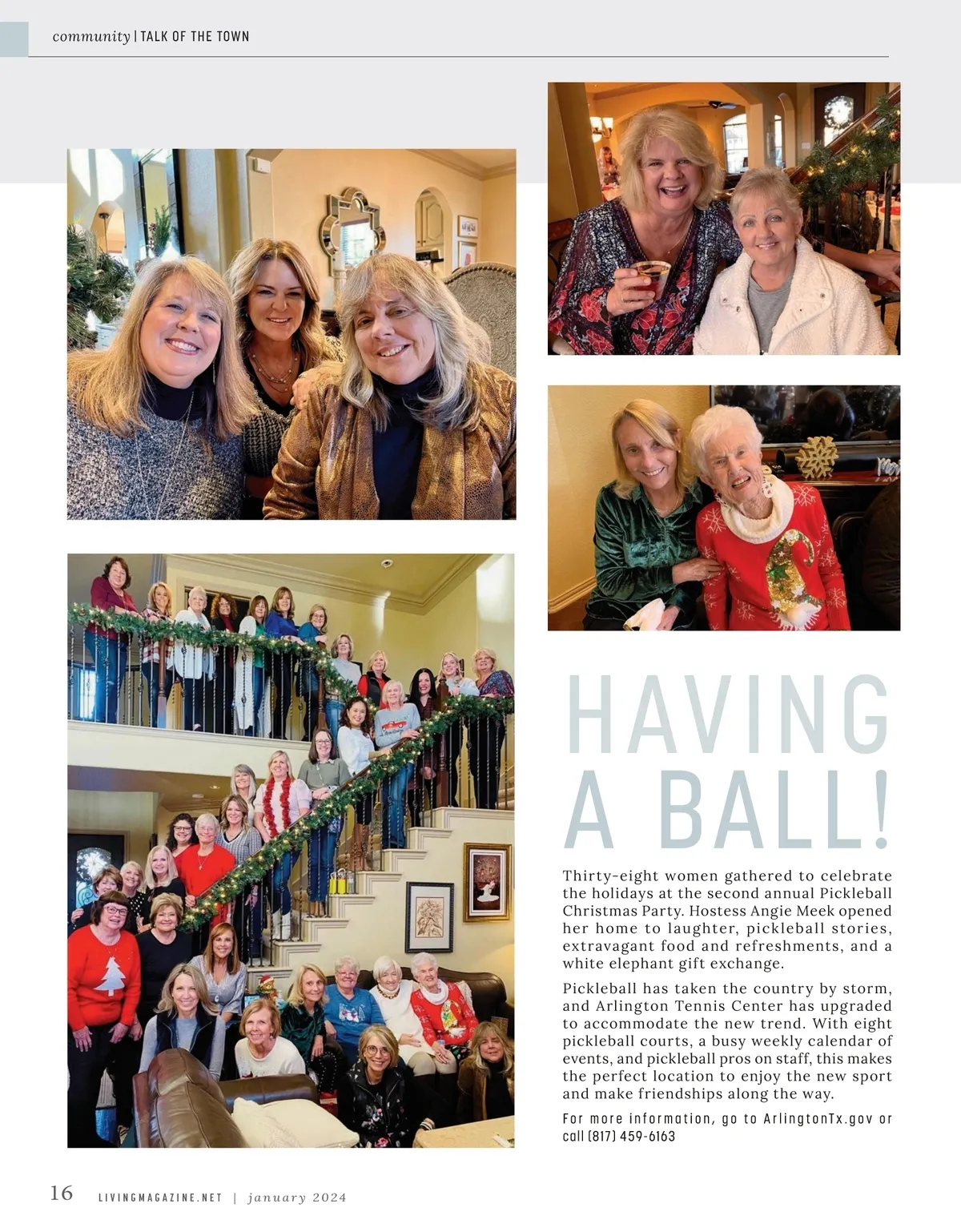 community | TALK OF THE TOWN

HAVING A BALL!

Thirty-eight women gathered to celebrate the holidays at the second annual Pickleball Christmas Party. Hostess Angie Meek opened her home to laughter, pickleball stories, extravagant food and refreshments, and a white elephant gift exchange.

Pickleball has taken the country by storm, and Arlington Tennis Center has upgraded to accommodate the new trend. With eight pickleball courts, a busy weekly calendar of events, and pickleball pros on staff, this makes the perfect location to enjoy the new sport and make friendships along the way.

For more information, go to ArlingtonTx.gov or call (817) 459-6163

16 LIVINGMAGAZINE.NET | january 2024